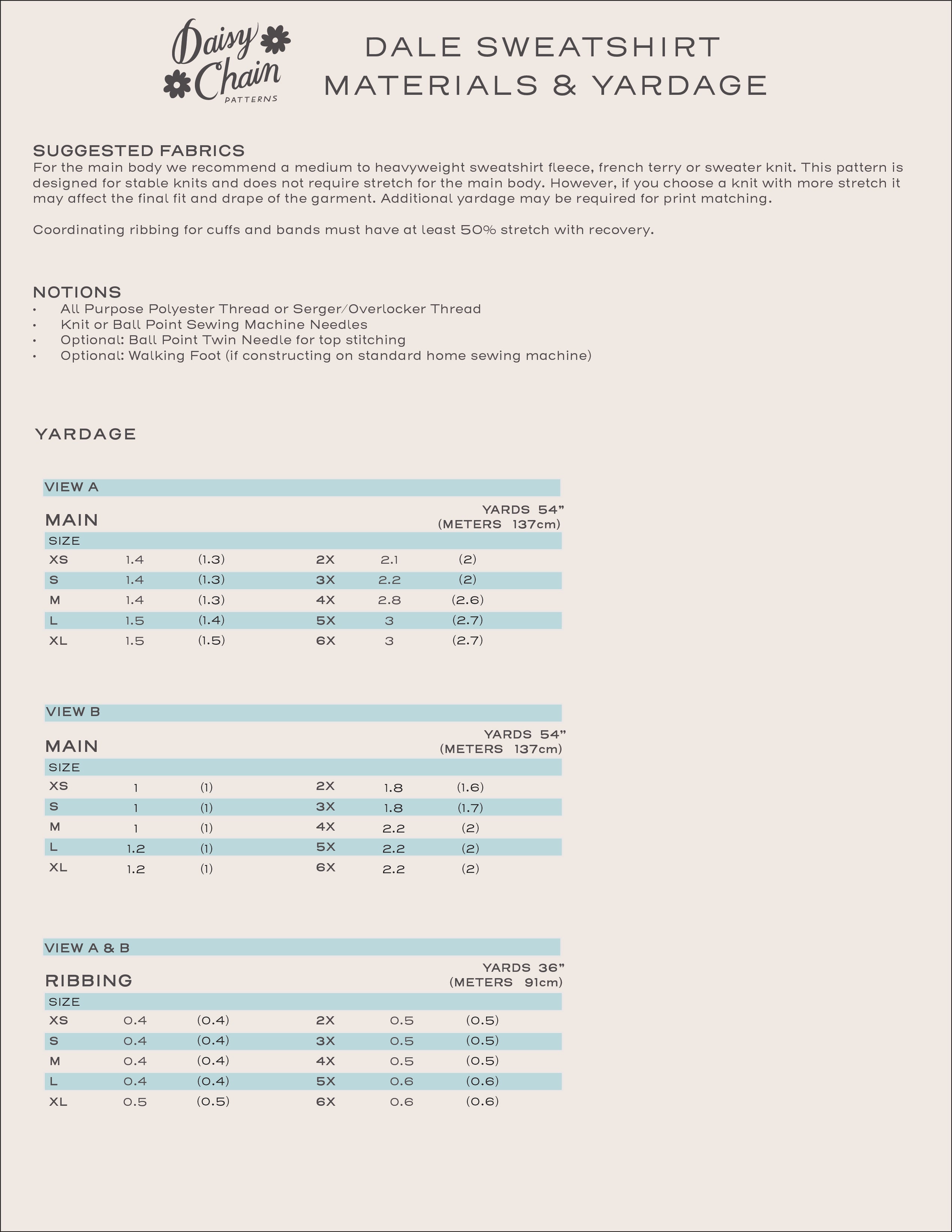 Daisy Chain
PATTERNS

DALE SWEATSHIRT
MATERIALS & YARDAGE

SUGGESTED FABRICS
For the main body we recommend a medium to heavyweight sweatshirt fleece, french terry or sweater knit. This pattern is designed for stable knits and does not require stretch for the main body. However, if you choose a knit with more stretch it may affect the final fit and drape of the garment. Additional yardage may be required for print matching.

Coordinating ribbing for cuffs and bands must have at least 50% stretch with recovery.

NOTIONS
• All Purpose Polyester Thread or Serger/Overlocker Thread
• Knit or Ball Point Sewing Machine Needles
• Optional: Ball Point Twin Needle for top stitching
• Optional: Walking Foot (if constructing on standard home sewing machine)

YARDAGE

VIEW A

MAIN
YARDS 54"
(METERS 137cm)

| SIZE | | | | | |
|---|---|---|---|---|---|
| XS | 1.4 | (1.3) | 2X | 2.1 | (2) |
| S | 1.4 | (1.3) | 3X | 2.2 | (2) |
| M | 1.4 | (1.3) | 4X | 2.8 | (2.6) |
| L | 1.5 | (1.4) | 5X | 3 | (2.7) |
| XL | 1.5 | (1.5) | 6X | 3 | (2.7) |

VIEW B

MAIN
YARDS 54"
(METERS 137cm)

| SIZE | | | | | |
|---|---|---|---|---|---|
| XS | 1 | (1) | 2X | 1.8 | (1.6) |
| S | 1 | (1) | 3X | 1.8 | (1.7) |
| M | 1 | (1) | 4X | 2.2 | (2) |
| L | 1.2 | (1) | 5X | 2.2 | (2) |
| XL | 1.2 | (1) | 6X | 2.2 | (2) |

VIEW A & B

RIBBING
YARDS 36"
(METERS 91cm)

| SIZE | | | | | |
|---|---|---|---|---|---|
| XS | 0.4 | (0.4) | 2X | 0.5 | (0.5) |
| S | 0.4 | (0.4) | 3X | 0.5 | (0.5) |
| M | 0.4 | (0.4) | 4X | 0.5 | (0.5) |
| L | 0.4 | (0.4) | 5X | 0.6 | (0.6) |
| XL | 0.5 | (0.5) | 6X | 0.6 | (0.6) |